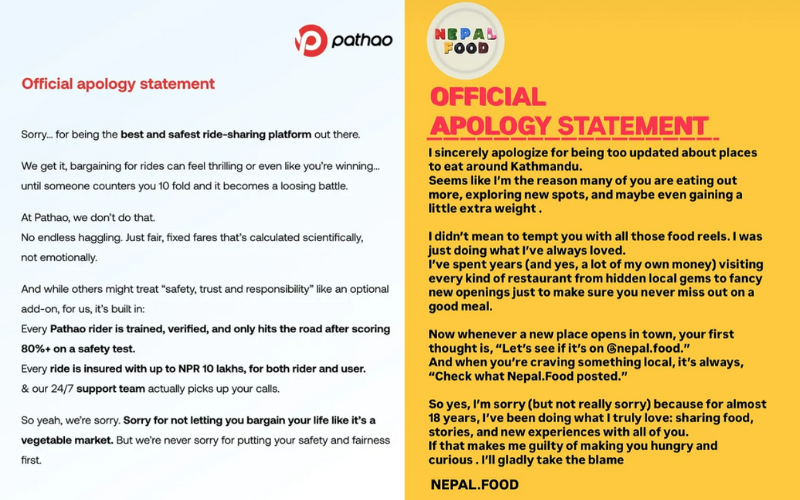 pathao

Official apology statement

Sorry... for being the best and safest ride-sharing platform out there.

We get it, bargaining for rides can feel thrilling or even like you're winning... until someone counters you 10 fold and it becomes a loosing battle.

At Pathao, we don't do that.
No endless haggling. Just fair, fixed fares that's calculated scientifically, not emotionally.

And while others might treat "safety, trust and responsibility" like an optional add-on, for us, it's built in:
Every Pathao rider is trained, verified, and only hits the road after scoring 80%+ on a safety test.
Every ride is insured with up to NPR 10 lakhs, for both rider and user.
& our 24/7 support team actually picks up your calls.

So yeah, we're sorry. Sorry for not letting you bargain your life like it's a vegetable market. But we're never sorry for putting your safety and fairness first.

NEPAL FOOD

OFFICIAL
APOLOGY STATEMENT

I sincerely apologize for being too updated about places to eat around Kathmandu.
Seems like I'm the reason many of you are eating out more, exploring new spots, and maybe even gaining a little extra weight .

I didn't mean to tempt you with all those food reels. I was just doing what I've always loved.
I've spent years (and yes, a lot of my own money) visiting every kind of restaurant from hidden local gems to fancy new openings just to make sure you never miss out on a good meal.

Now whenever a new place opens in town, your first thought is, "Let's see if it's on @nepal.food."
And when you're craving something local, it's always, "Check what Nepal.Food posted."

So yes, I'm sorry (but not really sorry) because for almost 18 years, I've been doing what I truly love: sharing food, stories, and new experiences with all of you.
If that makes me guilty of making you hungry and curious . I'll gladly take the blame

NEPAL.FOOD